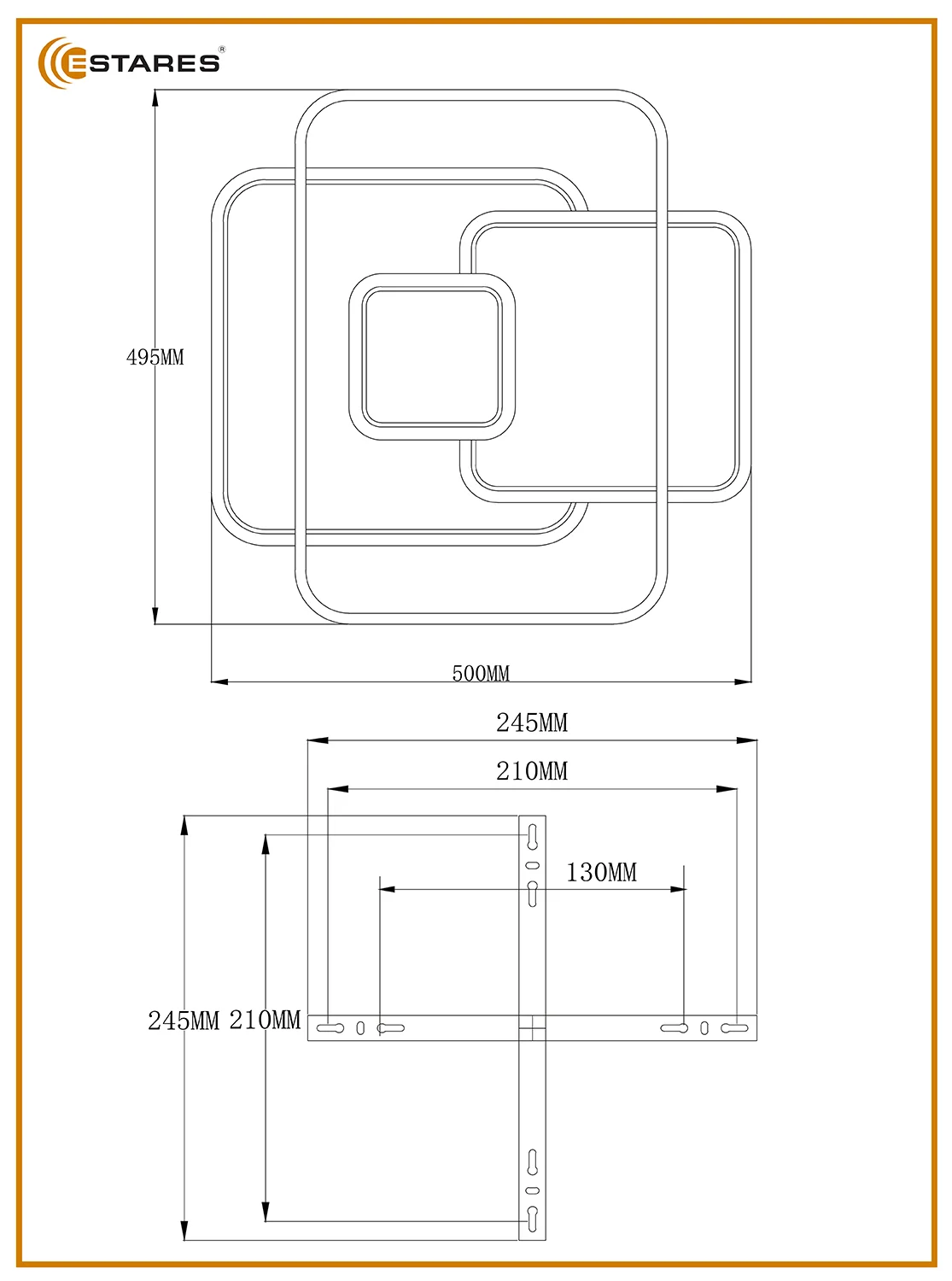 ESTARES®

495MM

500MM

245MM

210MM

130MM

245MM 210MM